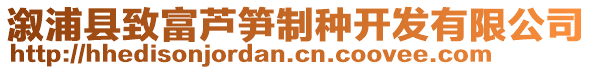 溆浦县致富芦笋制种开发有限公司
http://hhedisonjordan.cn.coovee.com